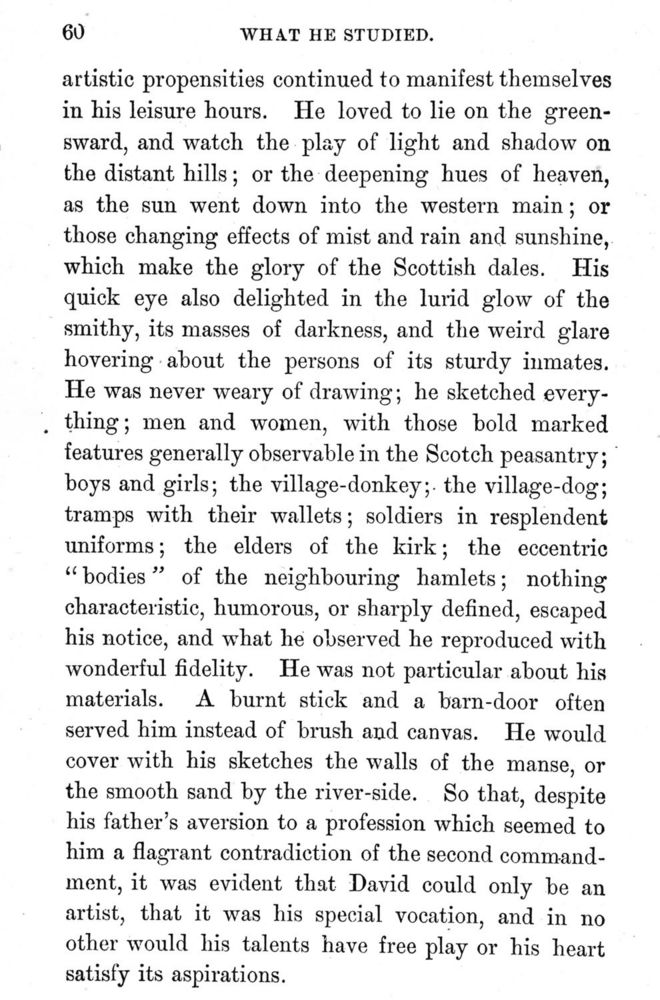 60 WHAT HE STUDIED.

artistic propensities continued to manifest themselves in his leisure hours. He loved to lie on the greensward, and watch the play of light and shadow on the distant hills; or the deepening hues of heaven, as the sun went down into the western main; or those changing effects of mist and rain and sunshine, which make the glory of the Scottish dales. His quick eye also delighted in the lurid glow of the smithy, its masses of darkness, and the weird glare hovering about the persons of its sturdy inmates. He was never weary of drawing; he sketched everything; men and women, with those bold marked features generally observable in the Scotch peasantry; boys and girls; the village-donkey; the village-dog; tramps with their wallets; soldiers in resplendent uniforms; the elders of the kirk; the eccentric "bodies" of the neighbouring hamlets; nothing characteristic, humorous, or sharply defined, escaped his notice, and what he observed he reproduced with wonderful fidelity. He was not particular about his materials. A burnt stick and a barn-door often served him instead of brush and canvas. He would cover with his sketches the walls of the manse, or the smooth sand by the river-side. So that, despite his father's aversion to a profession which seemed to him a flagrant contradiction of the second commandment, it was evident that David could only be an artist, that it was his special vocation, and in no other would his talents have free play or his heart satisfy its aspirations.